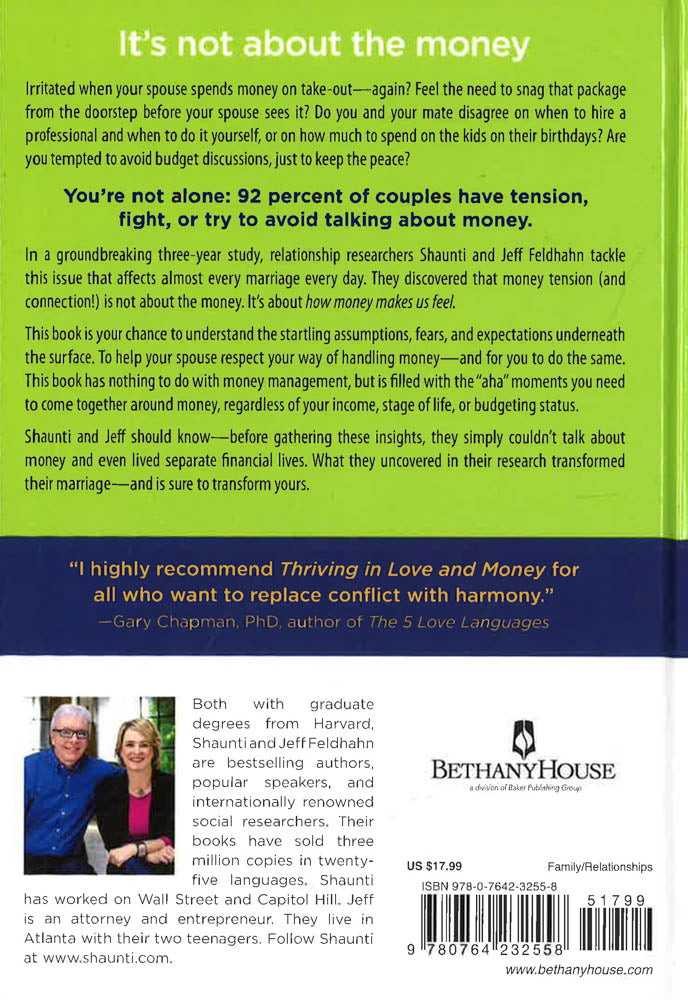 It's not about the money

Irritated when your spouse spends money on take-out—again? Feel the need to snag that package from the doorstep before your spouse sees it? Do you and your mate disagree on when to hire a professional and when to do it yourself, or on how much to spend on the kids on their birthdays? Are you tempted to avoid budget discussions, just to keep the peace?

You're not alone: 92 percent of couples have tension, fight, or try to avoid talking about money.

In a groundbreaking three-year study, relationship researchers Shaunti and Jeff Feldhahn tackle this issue that affects almost every marriage every day. They discovered that money tension (and connection!) is not about the money. It's about how money makes us feel.

This book is your chance to understand the startling assumptions, fears, and expectations underneath the surface. To help your spouse respect your way of handling money—and for you to do the same. This book has nothing to do with money management, but is filled with the "aha" moments you need to come together around money, regardless of your income, stage of life, or budgeting status.

Shaunti and Jeff should know—before gathering these insights, they simply couldn't talk about money and even lived separate financial lives. What they uncovered in their research transformed their marriage—and is sure to transform yours.

"I highly recommend Thriving in Love and Money for all who want to replace conflict with harmony."
—Gary Chapman, PhD, author of The 5 Love Languages

Both with graduate degrees from Harvard, Shaunti and Jeff Feldhahn are bestselling authors, popular speakers, and internationally renowned social researchers. Their books have sold three million copies in twenty-five languages. Shaunti has worked on Wall Street and Capitol Hill. Jeff is an attorney and entrepreneur. They live in Atlanta with their two teenagers. Follow Shaunti at www.shaunti.com.

BETHANYHOUSE
a division of Baker Publishing Group

US $17.99
Family/Relationships
ISBN 978-0-7642-3255-8
51799
9 780764 232558
www.bethanyhouse.com